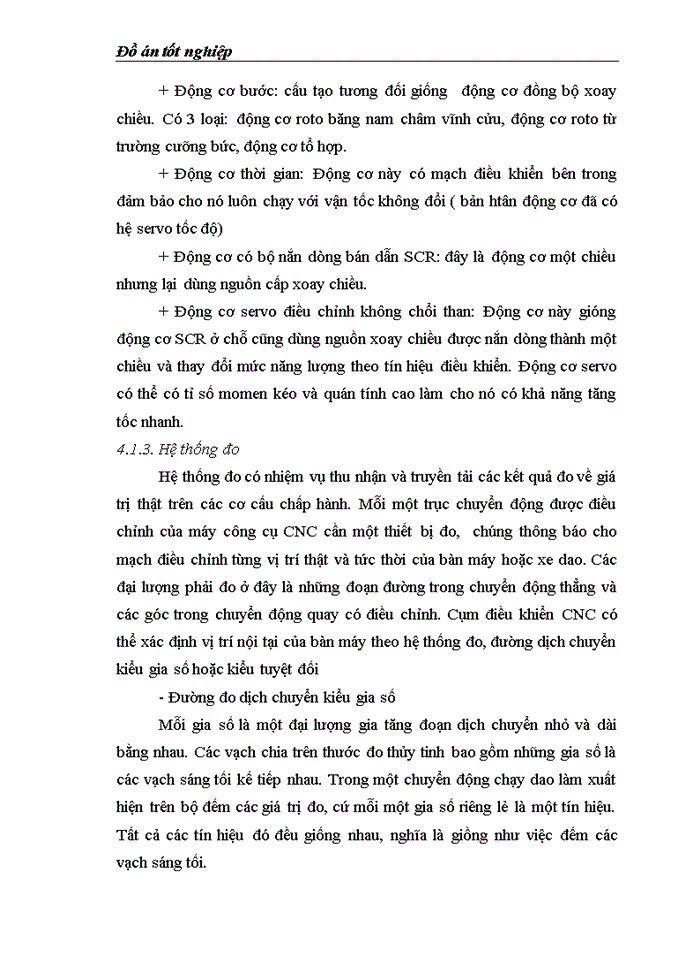 Đồ án tốt nghiệp

+ Động cơ bước: cấu tạo tương đối giống động cơ đồng bộ xoay chiều. Có 3 loại: động cơ roto bằng nam châm vĩnh cửu, động cơ roto từ trường cưỡng bức, động cơ tổ hợp.

+ Động cơ thời gian: Động cơ này có mạch điều khiển bên trong đảm bảo cho nó luôn chạy với vận tốc không đổi ( bản htân động cơ đã có hệ servo tốc độ)

+ Động cơ có bộ nắn dòng bán dẫn SCR: đây là động cơ một chiều nhưng lại dùng nguồn cấp xoay chiều.

+ Động cơ servo điều chỉnh không chổi than: Động cơ này gióng động cơ SCR ở chỗ cũng dùng nguồn xoay chiều được nắn dòng thành một chiều và thay đổi mức năng lượng theo tín hiệu điều khiển. Động cơ servo có thể có tỉ số momen kéo và quán tính cao làm cho nó có khả năng tăng tốc nhanh.

4.1.3. Hệ thống đo

Hệ thống đo có nhiệm vụ thu nhận và truyền tải các kết quả đo về giá trị thật trên các cơ cấu chấp hành. Mỗi một trục chuyển động được điều chỉnh của máy công cụ CNC cần một thiết bị đo, chúng thông báo cho mạch điều chỉnh từng vị trí thật và tức thời của bàn máy hoặc xe dao. Các đại lượng phải đo ở đây là những đoạn đường trong chuyển động thẳng và các góc trong chuyển động quay có điều chỉnh. Cụm điều khiển CNC có thể xác định vị trí nội tại của bàn máy theo hệ thống đo, đường dịch chuyển kiểu gia số hoặc kiểu tuyệt đối

- Đường đo dịch chuyển kiểu gia số

Mỗi gia số là một đại lượng gia tăng đoạn dịch chuyển nhỏ và dài bằng nhau. Các vạch chia trên thước đo thủy tinh bao gồm những gia số là các vạch sáng tối kế tiếp nhau. Trong một chuyển động chạy dao làm xuất hiện trên bộ đếm các giá trị đo, cứ mỗi một gia số riêng lẻ là một tín hiệu. Tất cả các tín hiệu đó đều giống nhau, nghĩa là giống như việc đếm các vạch sáng tối.